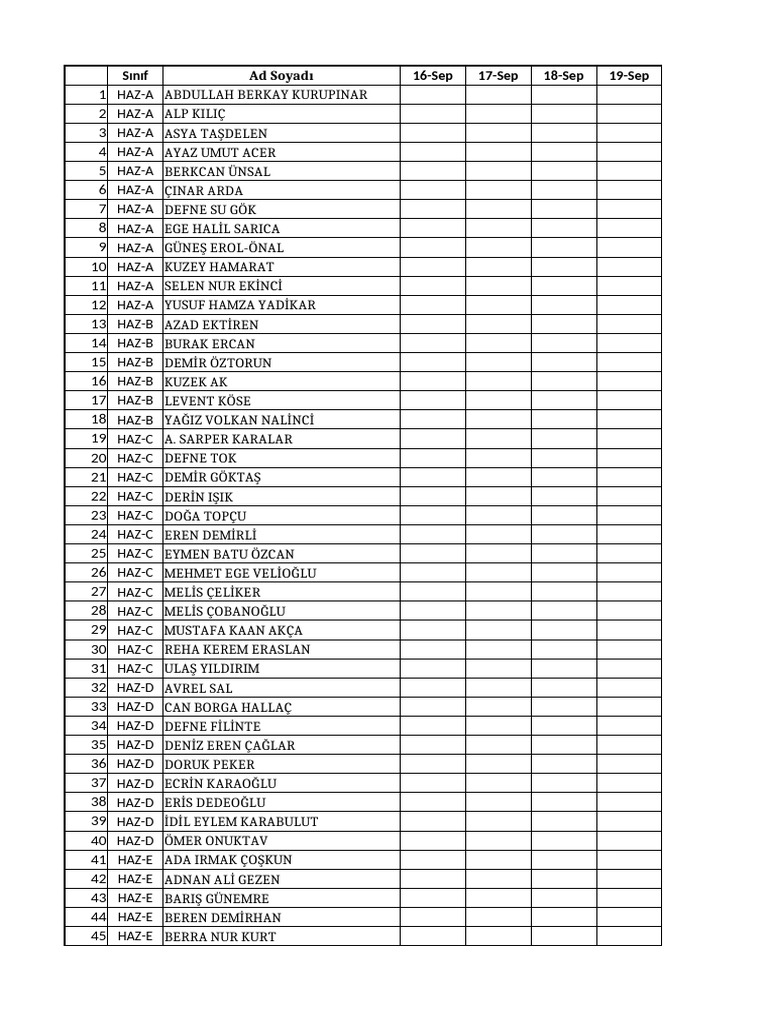 |  | Sınıf | Ad Soyadı | 16-Sep | 17-Sep | 18-Sep | 19-Sep |
|---|---|---|---|---|---|---|
| 1 | HAZ-A | ABDULLAH BERKAY KURUPINAR |  |  |  |  |
| 2 | HAZ-A | ALP KILIÇ |  |  |  |  |
| 3 | HAZ-A | ASYA TAŞDELEN |  |  |  |  |
| 4 | HAZ-A | AYAZ UMUT ACER |  |  |  |  |
| 5 | HAZ-A | BERKCAN ÜNSAL |  |  |  |  |
| 6 | HAZ-A | ÇINAR ARDA |  |  |  |  |
| 7 | HAZ-A | DEFNE SU GÖK |  |  |  |  |
| 8 | HAZ-A | EGE HALİL SARICA |  |  |  |  |
| 9 | HAZ-A | GÜNEŞ EROL-ÖNAL |  |  |  |  |
| 10 | HAZ-A | KUZEY HAMARAT |  |  |  |  |
| 11 | HAZ-A | SELEN NUR EKİNCİ |  |  |  |  |
| 12 | HAZ-A | YUSUF HAMZA YADİKAR |  |  |  |  |
| 13 | HAZ-B | AZAD EKTİREN |  |  |  |  |
| 14 | HAZ-B | BURAK ERCAN |  |  |  |  |
| 15 | HAZ-B | DEMİR ÖZTORUN |  |  |  |  |
| 16 | HAZ-B | KUZEK AK |  |  |  |  |
| 17 | HAZ-B | LEVENT KÖSE |  |  |  |  |
| 18 | HAZ-B | YAĞIZ VOLKAN NALİNCİ |  |  |  |  |
| 19 | HAZ-C | A. SARPER KARALAR |  |  |  |  |
| 20 | HAZ-C | DEFNE TOK |  |  |  |  |
| 21 | HAZ-C | DEMİR GÖKTAŞ |  |  |  |  |
| 22 | HAZ-C | DERİN IŞIK |  |  |  |  |
| 23 | HAZ-C | DOĞA TOPÇU |  |  |  |  |
| 24 | HAZ-C | EREN DEMİRLİ |  |  |  |  |
| 25 | HAZ-C | EYMEN BATU ÖZCAN |  |  |  |  |
| 26 | HAZ-C | MEHMET EGE VELİOĞLU |  |  |  |  |
| 27 | HAZ-C | MELİS ÇELİKER |  |  |  |  |
| 28 | HAZ-C | MELİS ÇOBANOĞLU |  |  |  |  |
| 29 | HAZ-C | MUSTAFA KAAN AKÇA |  |  |  |  |
| 30 | HAZ-C | REHA KEREM ERASLAN |  |  |  |  |
| 31 | HAZ-C | ULAŞ YILDIRIM |  |  |  |  |
| 32 | HAZ-D | AVREL SAL |  |  |  |  |
| 33 | HAZ-D | CAN BORGA HALLAÇ |  |  |  |  |
| 34 | HAZ-D | DEFNE FİLİNTE |  |  |  |  |
| 35 | HAZ-D | DENİZ EREN ÇAĞLAR |  |  |  |  |
| 36 | HAZ-D | DORUK PEKER |  |  |  |  |
| 37 | HAZ-D | ECRİN KARAOĞLU |  |  |  |  |
| 38 | HAZ-D | ERİS DEDEOĞLU |  |  |  |  |
| 39 | HAZ-D | İDİL EYLEM KARABULUT |  |  |  |  |
| 40 | HAZ-D | ÖMER ONUKTAV |  |  |  |  |
| 41 | HAZ-E | ADA IRMAK ÇOŞKUN |  |  |  |  |
| 42 | HAZ-E | ADNAN ALİ GEZEN |  |  |  |  |
| 43 | HAZ-E | BARIŞ GÜNEMRE |  |  |  |  |
| 44 | HAZ-E | BEREN DEMİRHAN |  |  |  |  |
| 45 | HAZ-E | BERRA NUR KURT |  |  |  |  |